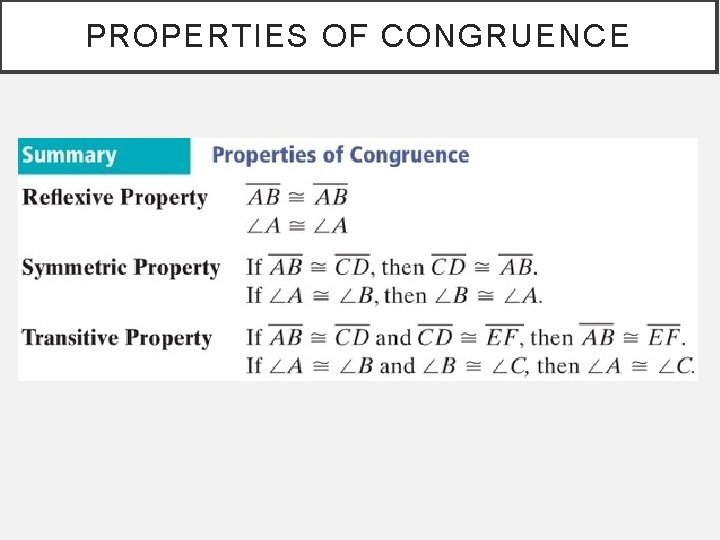 PROPERTIES OF CONGRUENCE

Summary Properties of Congruence

Reflexive Property $\overline{AB} \cong \overline{AB}$
$\angle A \cong \angle A$

Symmetric Property If $\overline{AB} \cong \overline{CD}$, then $\overline{CD} \cong \overline{AB}$.
If $\angle A \cong \angle B$, then $\angle B \cong \angle A$.

Transitive Property If $\overline{AB} \cong \overline{CD}$ and $\overline{CD} \cong \overline{EF}$, then $\overline{AB} \cong \overline{EF}$.
If $\angle A \cong \angle B$ and $\angle B \cong \angle C$, then $\angle A \cong \angle C$.